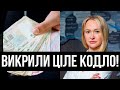 ВИКРИЛИ ЦІЛЕ КОДЛО!